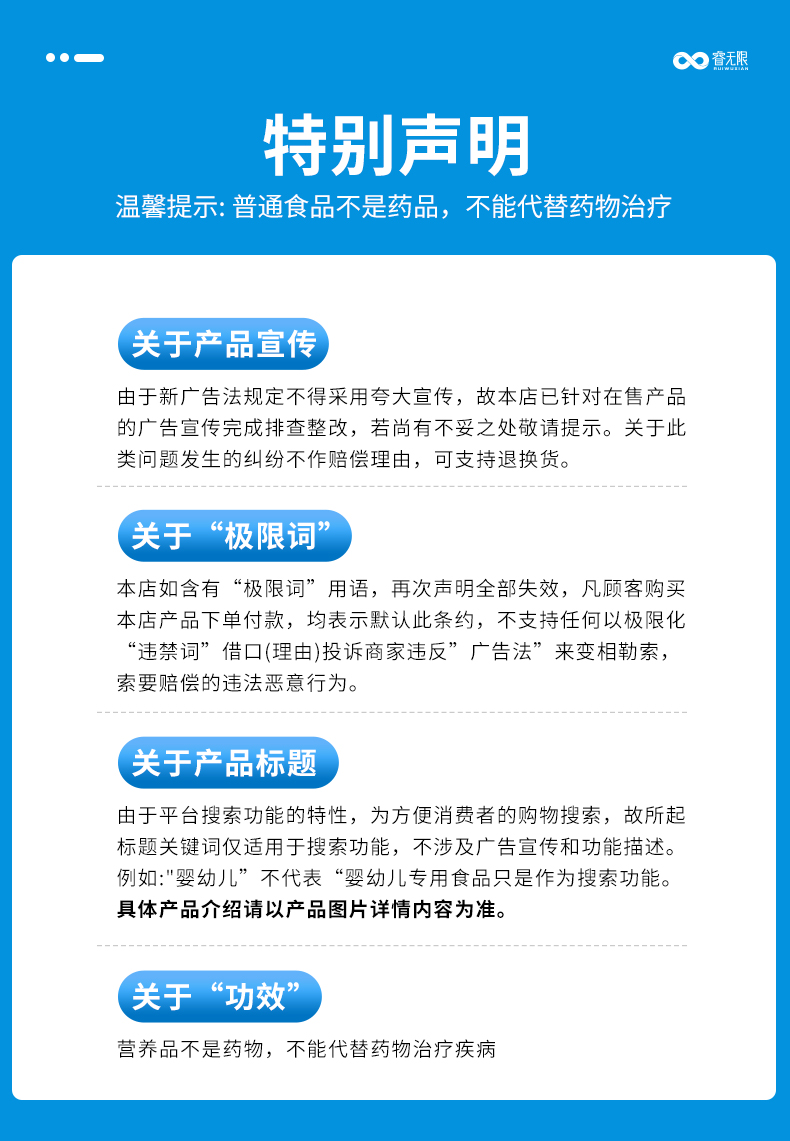 睿无限
RUIWUXIAN

特别声明

温馨提示: 普通食品不是药品，不能代替药物治疗

关于产品宣传

由于新广告法规定不得采用夸大宣传，故本店已针对在售产品的广告宣传完成排查整改，若尚有不妥之处敬请提示。关于此类问题发生的纠纷不作赔偿理由，可支持退换货。

关于“极限词”

本店如含有“极限词”用语，再次声明全部失效，凡顾客购买本店产品下单付款，均表示默认此条约，不支持任何以极限化“违禁词”借口(理由)投诉商家违反”广告法”来变相勒索，索要赔偿的违法恶意行为。

关于产品标题

由于平台搜索功能的特性，为方便消费者的购物搜索，故所起标题关键词仅适用于搜索功能，不涉及广告宣传和功能描述。例如:"婴幼儿”不代表“婴幼儿专用食品只是作为搜索功能。
具体产品介绍请以产品图片详情内容为准。

关于“功效”

营养品不是药物，不能代替药物治疗疾病